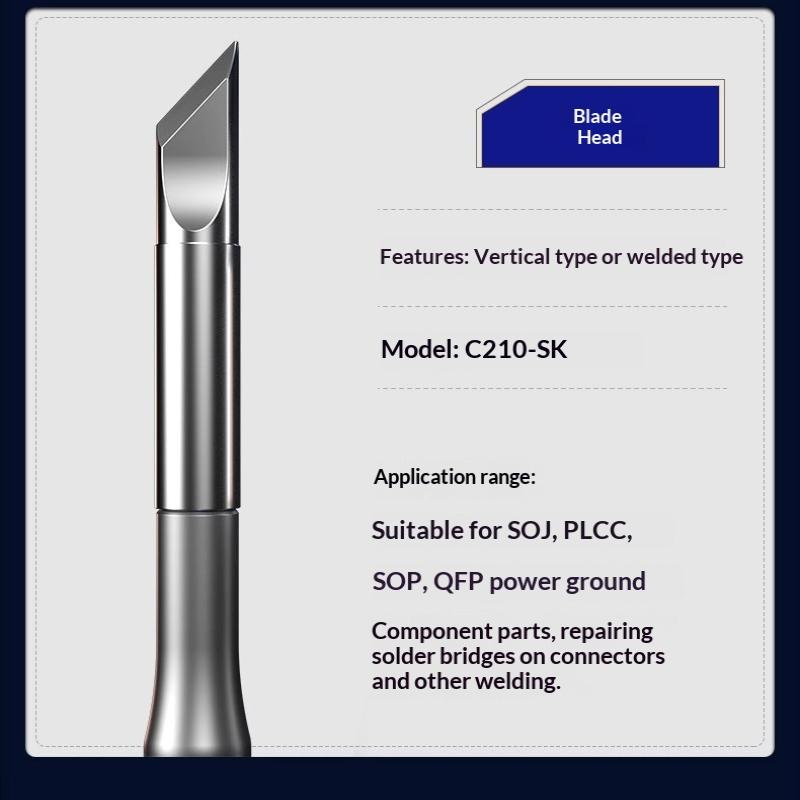 Blade
Head

Features: Vertical type or welded type

Model: C210-SK

Application range:

Suitable for SOJ, PLCC,

SOP, QFP power ground

Component parts, repairing solder bridges on connectors and other welding.